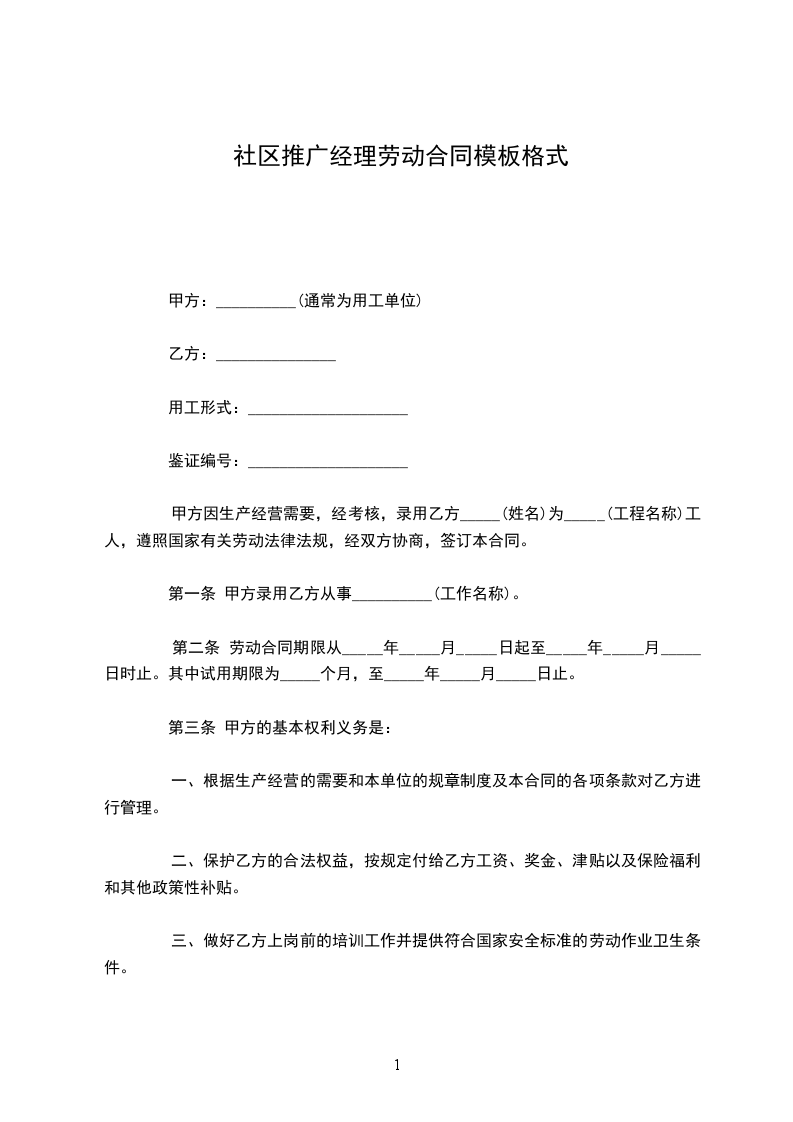 社区推广经理劳动合同模板格式

甲方：__________(通常为用工单位)

乙方：_______________

用工形式：____________________

鉴证编号：____________________

甲方因生产经营需要，经考核，录用乙方_____(姓名)为_____(工程名称)工人，遵照国家有关劳动法律法规，经双方协商，签订本合同。

第一条 甲方录用乙方从事__________(工作名称)。

第二条 劳动合同期限从_____年_____月_____日起至_____年_____月_____日时止。其中试用期限为_____个月，至_____年_____月_____日止。

第三条 甲方的基本权利义务是：

一、根据生产经营的需要和本单位的规章制度及本合同的各项条款对乙方进行管理。

二、保护乙方的合法权益，按规定付给乙方工资、奖金、津贴以及保险福利和其他政策性补贴。

三、做好乙方上岗前的培训工作并提供符合国家安全标准的劳动作业卫生条件。

1